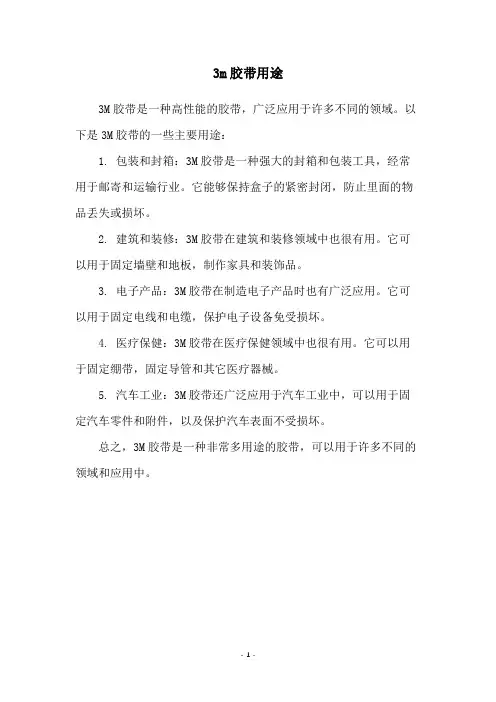 3m胶带用途

3M胶带是一种高性能的胶带，广泛应用于许多不同的领域。以下是3M胶带的一些主要用途：

1. 包装和封箱：3M胶带是一种强大的封箱和包装工具，经常用于邮寄和运输行业。它能够保持盒子的紧密封闭，防止里面的物品丢失或损坏。

2. 建筑和装修：3M胶带在建筑和装修领域中也很有用。它可以用于固定墙壁和地板，制作家具和装饰品。

3. 电子产品：3M胶带在制造电子产品时也有广泛应用。它可以用于固定电线和电缆，保护电子设备免受损坏。

4. 医疗保健：3M胶带在医疗保健领域中也很有用。它可以用于固定绷带，固定导管和其它医疗器械。

5. 汽车工业：3M胶带还广泛应用于汽车工业中，可以用于固定汽车零件和附件，以及保护汽车表面不受损坏。

总之，3M胶带是一种非常多用途的胶带，可以用于许多不同的领域和应用中。

- 1 -